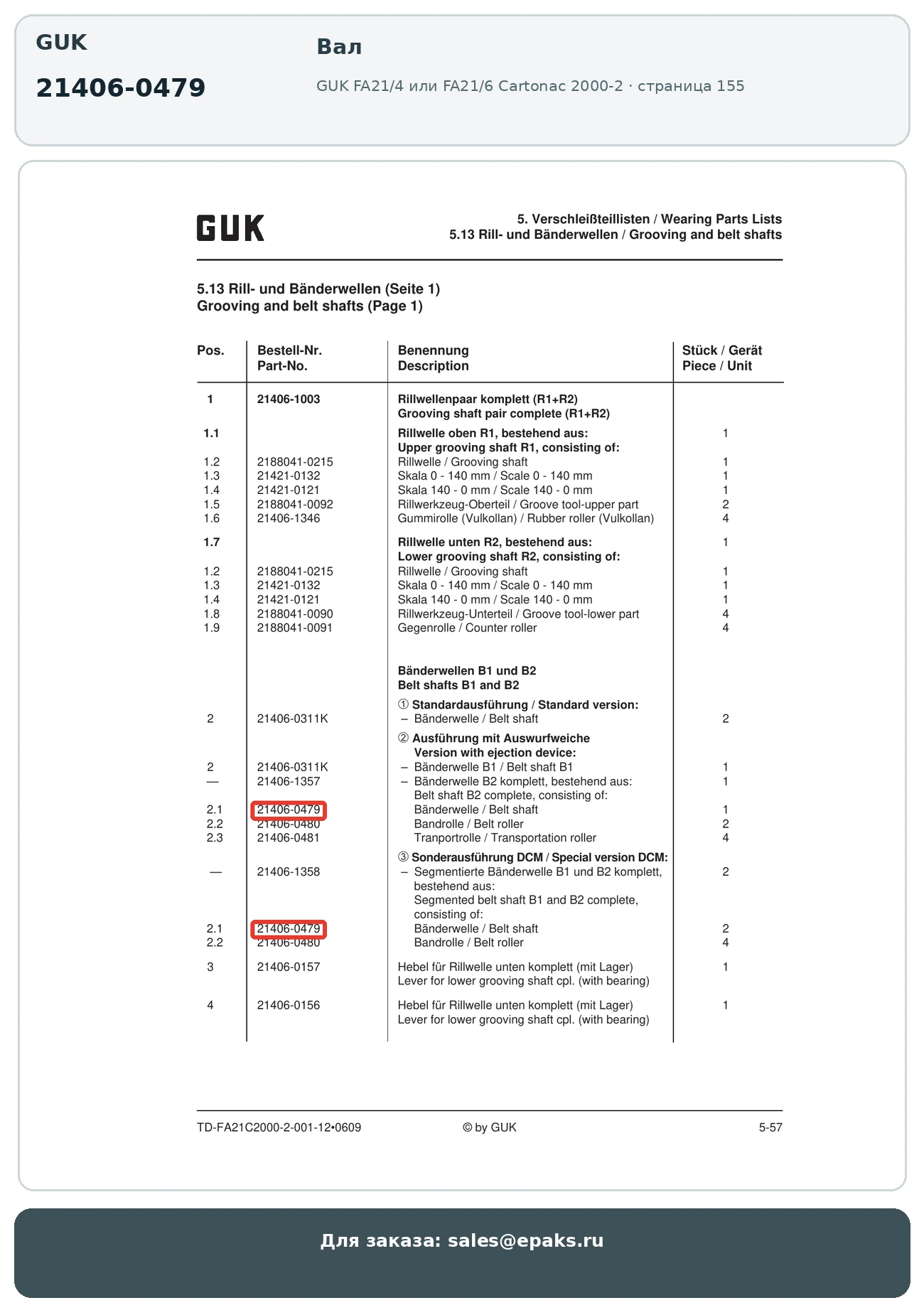 GUK

21406-0479

Вал

GUK FA21/4 или FA21/6 Cartonac 2000-2 · страница 155

GUK

5. Verschleißteillisten / Wearing Parts Lists
5.13 Rill- und Bänderwellen / Grooving and belt shafts

5.13 Rill- und Bänderwellen (Seite 1)
Grooving and belt shafts (Page 1)

| Pos. | Bestell-Nr. Part-No. | Benennung Description | Stück / Gerät Piece / Unit |
|---|---|---|---|
| 1 | 21406-1003 | Rillwellenpaar komplett (R1+R2) Grooving shaft pair complete (R1+R2) | |
| 1.1 | | Rillwelle oben R1, bestehend aus: Upper grooving shaft R1, consisting of: | 1 |
| 1.2 | 2188041-0215 | Rillwelle / Grooving shaft | 1 |
| 1.3 | 21421-0132 | Skala 0 - 140 mm / Scale 0 - 140 mm | 1 |
| 1.4 | 21421-0121 | Skala 140 - 0 mm / Scale 140 - 0 mm | 1 |
| 1.5 | 2188041-0092 | Rillwerkzeug-Oberteil / Groove tool-upper part | 2 |
| 1.6 | 21406-1346 | Gummirolle (Vulkollan) / Rubber roller (Vulkollan) | 4 |
| 1.7 | | Rillwelle unten R2, bestehend aus: Lower grooving shaft R2, consisting of: | 1 |
| 1.2 | 2188041-0215 | Rillwelle / Grooving shaft | 1 |
| 1.3 | 21421-0132 | Skala 0 - 140 mm / Scale 0 - 140 mm | 1 |
| 1.4 | 21421-0121 | Skala 140 - 0 mm / Scale 140 - 0 mm | 1 |
| 1.8 | 2188041-0090 | Rillwerkzeug-Unterteil / Groove tool-lower part | 4 |
| 1.9 | 2188041-0091 | Gegenrolle / Counter roller | 4 |
| | | Bänderwellen B1 und B2 Belt shafts B1 and B2 | |
| | | ① Standardausführung / Standard version: | |
| 2 | 21406-0311K | – Bänderwelle / Belt shaft | 2 |
| | | ② Ausführung mit Auswurfweiche Version with ejection device: | |
| 2 | 21406-0311K | – Bänderwelle B1 / Belt shaft B1 | 1 |
| — | 21406-1357 | – Bänderwelle B2 komplett, bestehend aus: Belt shaft B2 complete, consisting of: | 1 |
| 2.1 | 21406-0479 | Bänderwelle / Belt shaft | 1 |
| 2.2 | 21406-0480 | Bandrolle / Belt roller | 2 |
| 2.3 | 21406-0481 | Tranportrolle / Transportation roller | 4 |
| | | ③ Sonderausführung DCM / Special version DCM: | |
| — | 21406-1358 | – Segmentierte Bänderwelle B1 und B2 komplett, bestehend aus: Segmented belt shaft B1 and B2 complete, consisting of: | 2 |
| 2.1 | 21406-0479 | Bänderwelle / Belt shaft | 2 |
| 2.2 | 21406-0480 | Bandrolle / Belt roller | 4 |
| 3 | 21406-0157 | Hebel für Rillwelle unten komplett (mit Lager) Lever for lower grooving shaft cpl. (with bearing) | 1 |
| 4 | 21406-0156 | Hebel für Rillwelle unten komplett (mit Lager) Lever for lower grooving shaft cpl. (with bearing) | 1 |

TD-FA21C2000-2-001-12•0609 © by GUK 5-57

Для заказа: sales@epaks.ru